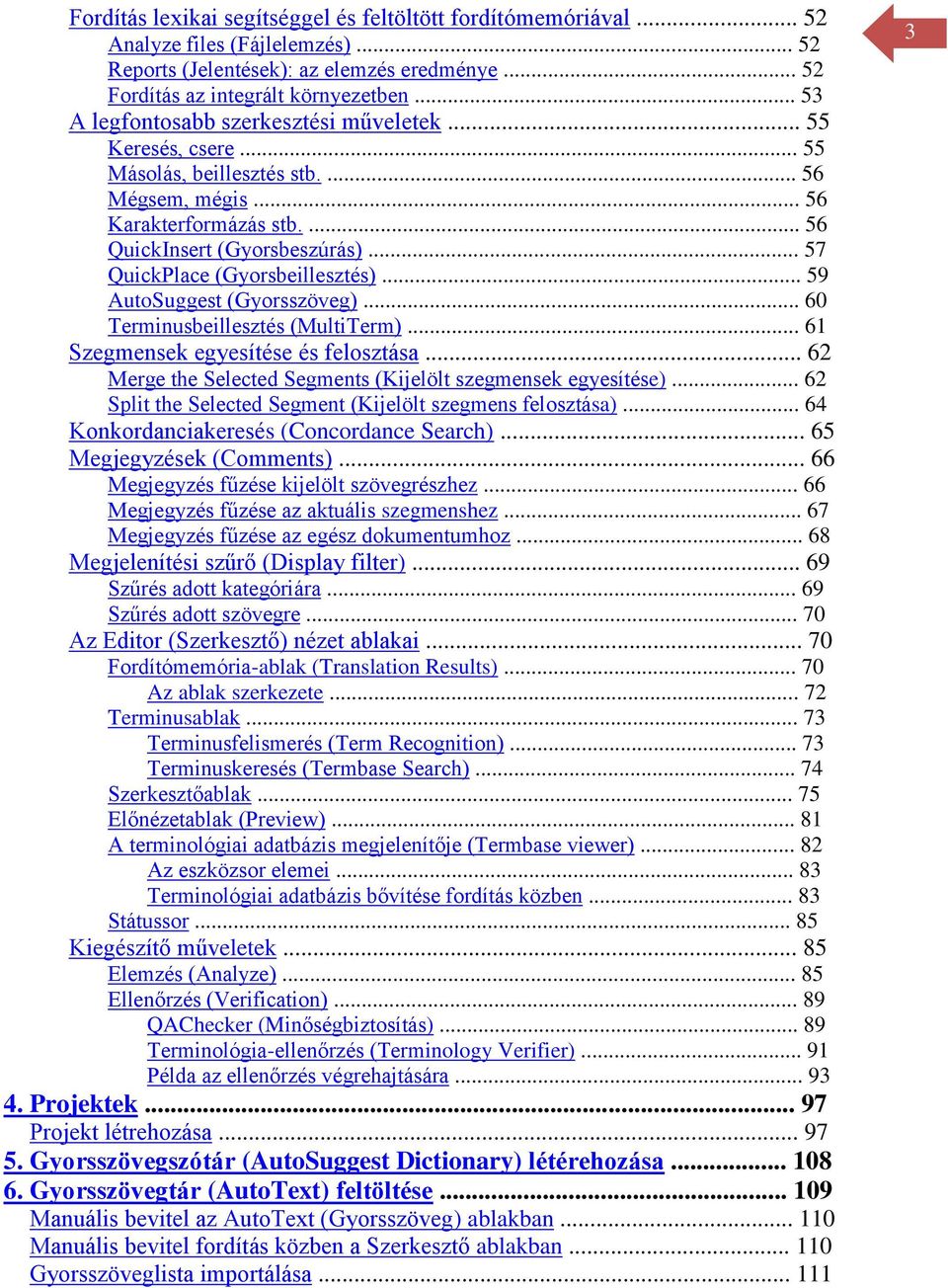 3

Fordítás lexikai segítséggel és feltöltött fordítómemóriával ........ 52
Analyze files (Fájlelemzés) ........ 52
Reports (Jelentések): az elemzés eredménye ........ 52
Fordítás az integrált környezetben ........ 53
A legfontosabb szerkesztési műveletek ........ 55
Keresés, csere ........ 55
Másolás, beillesztés stb. ........ 56
Mégsem, mégis ........ 56
Karakterformázás stb. ........ 56
QuickInsert (Gyorsbeszúrás) ........ 57
QuickPlace (Gyorsbeillesztés) ........ 59
AutoSuggest (Gyorsszöveg) ........ 60
Terminusbeillesztés (MultiTerm) ........ 61
Szegmensek egyesítése és felosztása ........ 62
Merge the Selected Segments (Kijelölt szegmensek egyesítése) ........ 62
Split the Selected Segment (Kijelölt szegmens felosztása) ........ 64
Konkordanciakeresés (Concordance Search) ........ 65
Megjegyzések (Comments) ........ 66
Megjegyzés fűzése kijelölt szövegrészhez ........ 66
Megjegyzés fűzése az aktuális szegmenshez ........ 67
Megjegyzés fűzése az egész dokumentumhoz ........ 68
Megjelenítési szűrő (Display filter) ........ 69
Szűrés adott kategóriára ........ 69
Szűrés adott szövegre ........ 70
Az Editor (Szerkesztő) nézet ablakai ........ 70
Fordítómemória-ablak (Translation Results) ........ 70
Az ablak szerkezete ........ 72
Terminusablak ........ 73
Terminusfelismerés (Term Recognition) ........ 73
Terminuskeresés (Termbase Search) ........ 74
Szerkesztőablak ........ 75
Előnézetablak (Preview) ........ 81
A terminológiai adatbázis megjelenítője (Termbase viewer) ........ 82
Az eszközsor elemei ........ 83
Terminológiai adatbázis bővítése fordítás közben ........ 83
Státussor ........ 85
Kiegészítő műveletek ........ 85
Elemzés (Analyze) ........ 85
Ellenőrzés (Verification) ........ 89
QAChecker (Minőségbiztosítás) ........ 89
Terminológia-ellenőrzés (Terminology Verifier) ........ 91
Példa az ellenőrzés végrehajtására ........ 93
4. Projektek ........ 97
Projekt létrehozása ........ 97
5. Gyorsszövegszótár (AutoSuggest Dictionary) létérehozása ........ 108
6. Gyorsszövegtár (AutoText) feltöltése ........ 109
Manuális bevitel az AutoText (Gyorsszöveg) ablakban ........ 110
Manuális bevitel fordítás közben a Szerkesztő ablakban ........ 110
Gyorsszöveglista importálása ........ 111